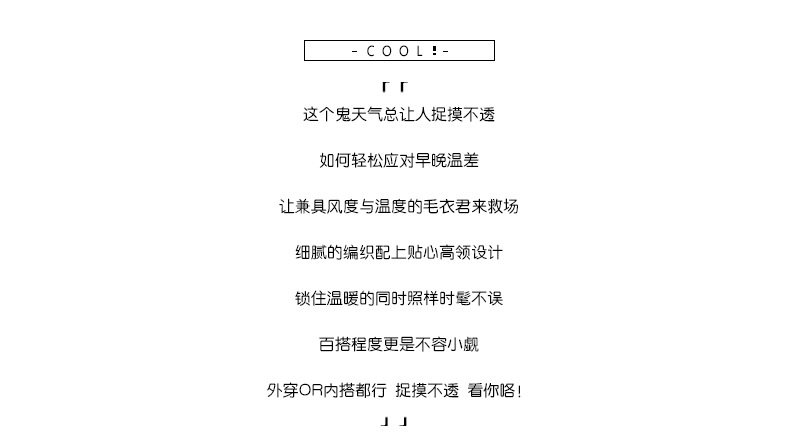 - C O O L ! -

「「

这个鬼天气总让人捉摸不透

如何轻松应对早晚温差

让兼具风度与温度的毛衣君来救场

细腻的编织配上贴心高领设计

锁住温暖的同时照样时髦不误

百搭程度更是不容小觑

外穿OR内搭都行 捉摸不透 看你咯！

」」